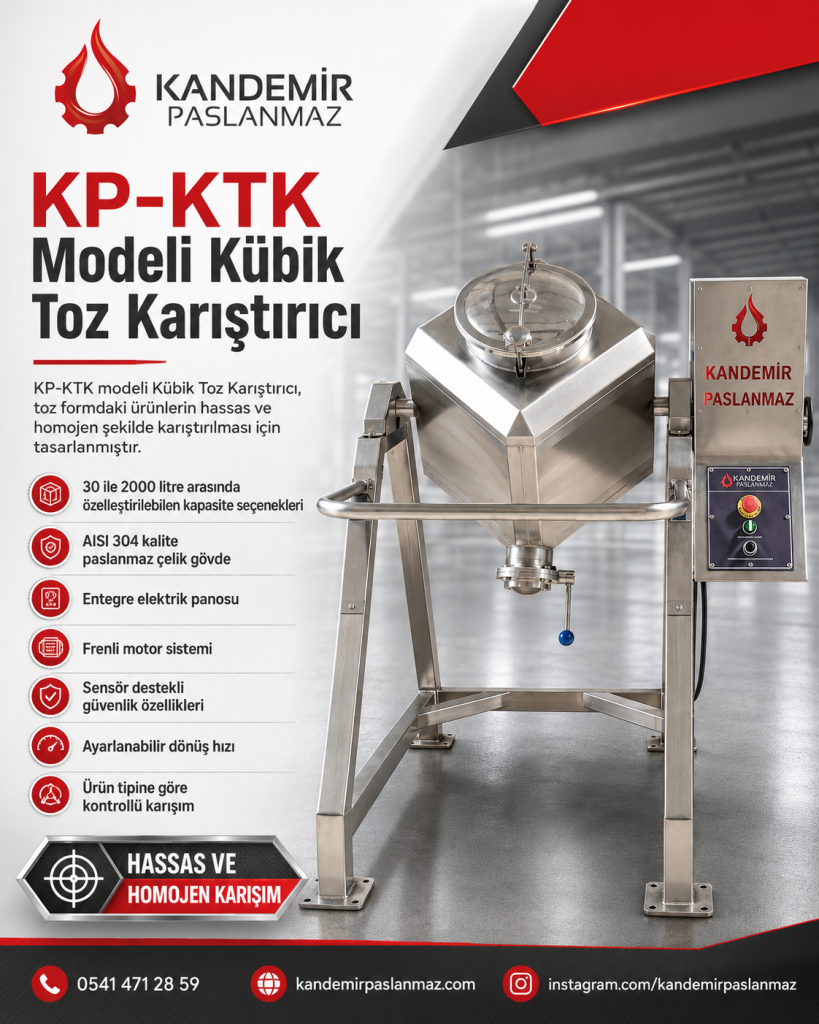 KANDEMİR
PASLANMAZ

KP-KTK
Modeli Kübik Toz Karıştırıcı

KP-KTK modeli Kübik Toz Karıştırıcı, toz formdaki ürünlerin hassas ve homojen şekilde karıştırılması için tasarlanmıştır.

30 ile 2000 litre arasında özelleştirilebilen kapasite seçenekleri

AISI 304 kalite paslanmaz çelik gövde

Entegre elektrik panosu

Frenli motor sistemi

Sensör destekli güvenlik özellikleri

Ayarlanabilir dönüş hızı

Ürün tipine göre kontrollü karışım

HASSAS VE
HOMOJEN KARIŞIM

KANDEMİR
PASLANMAZ

KANDEMİR
PASLANMAZ

0541 471 28 59

kandemirpaslanmaz.com

instagram.com/kandemirpaslanmaz